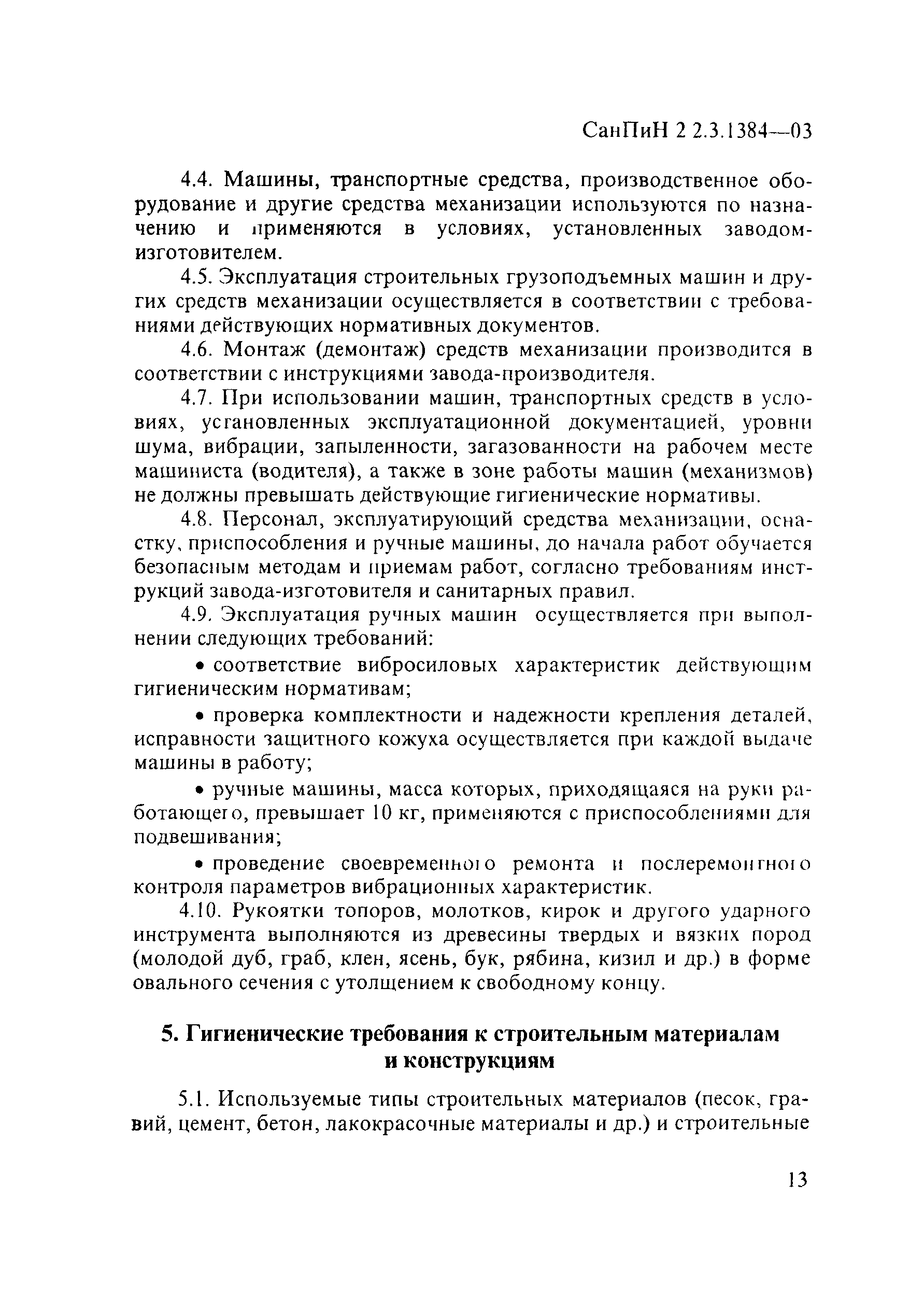 СанПиН 2 2.3.1384—03

4.4. Машины, транспортные средства, производственное оборудование и другие средства механизации используются по назначению и применяются в условиях, установленных заводом-изготовителем.

4.5. Эксплуатация строительных грузоподъемных машин и других средств механизации осуществляется в соответствии с требованиями действующих нормативных документов.

4.6. Монтаж (демонтаж) средств механизации производится в соответствии с инструкциями завода-производителя.

4.7. При использовании машин, транспортных средств в условиях, установленных эксплуатационной документацией, уровни шума, вибрации, запыленности, загазованности на рабочем месте машиниста (водителя), а также в зоне работы машин (механизмов) не должны превышать действующие гигиенические нормативы.

4.8. Персонал, эксплуатирующий средства механизации, оснастку, приспособления и ручные машины, до начала работ обучается безопасным методам и приемам работ, согласно требованиям инструкций завода-изготовителя и санитарных правил.

4.9. Эксплуатация ручных машин осуществляется при выполнении следующих требований:

• соответствие вибросиловых характеристик действующим гигиеническим нормативам;

• проверка комплектности и надежности крепления деталей, исправности защитного кожуха осуществляется при каждой выдаче машины в работу;

• ручные машины, масса которых, приходящаяся на руки работающего, превышает 10 кг, применяются с приспособлениями для подвешивания;

• проведение своевременного ремонта и послеремонтного контроля параметров вибрационных характеристик.

4.10. Рукоятки топоров, молотков, кирок и другого ударного инструмента выполняются из древесины твердых и вязких пород (молодой дуб, граб, клен, ясень, бук, рябина, кизил и др.) в форме овального сечения с утолщением к свободному концу.

5. Гигиенические требования к строительным материалам и конструкциям

5.1. Используемые типы строительных материалов (песок, гравий, цемент, бетон, лакокрасочные материалы и др.) и строительные

13